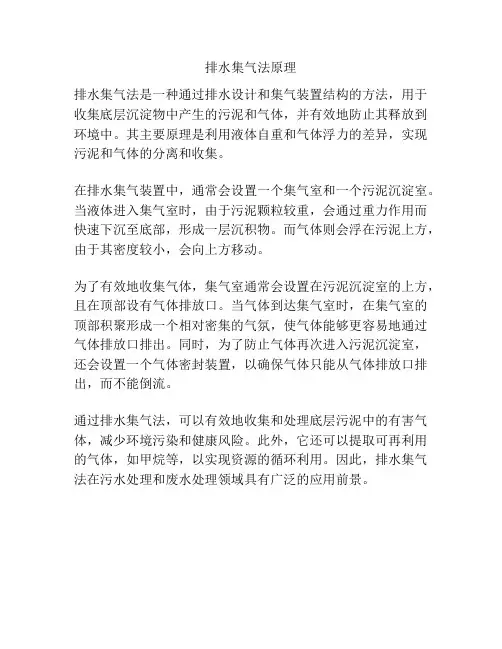 排水集气法原理

排水集气法是一种通过排水设计和集气装置结构的方法，用于收集底层沉淀物中产生的污泥和气体，并有效地防止其释放到环境中。其主要原理是利用液体自重和气体浮力的差异，实现污泥和气体的分离和收集。

在排水集气装置中，通常会设置一个集气室和一个污泥沉淀室。当液体进入集气室时，由于污泥颗粒较重，会通过重力作用而快速下沉至底部，形成一层沉积物。而气体则会浮在污泥上方，由于其密度较小，会向上方移动。

为了有效地收集气体，集气室通常会设置在污泥沉淀室的上方，且在顶部设有气体排放口。当气体到达集气室时，在集气室的顶部积聚形成一个相对密集的气氛，使气体能够更容易地通过气体排放口排出。同时，为了防止气体再次进入污泥沉淀室，还会设置一个气体密封装置，以确保气体只能从气体排放口排出，而不能倒流。

通过排水集气法，可以有效地收集和处理底层污泥中的有害气体，减少环境污染和健康风险。此外，它还可以提取可再利用的气体，如甲烷等，以实现资源的循环利用。因此，排水集气法在污水处理和废水处理领域具有广泛的应用前景。